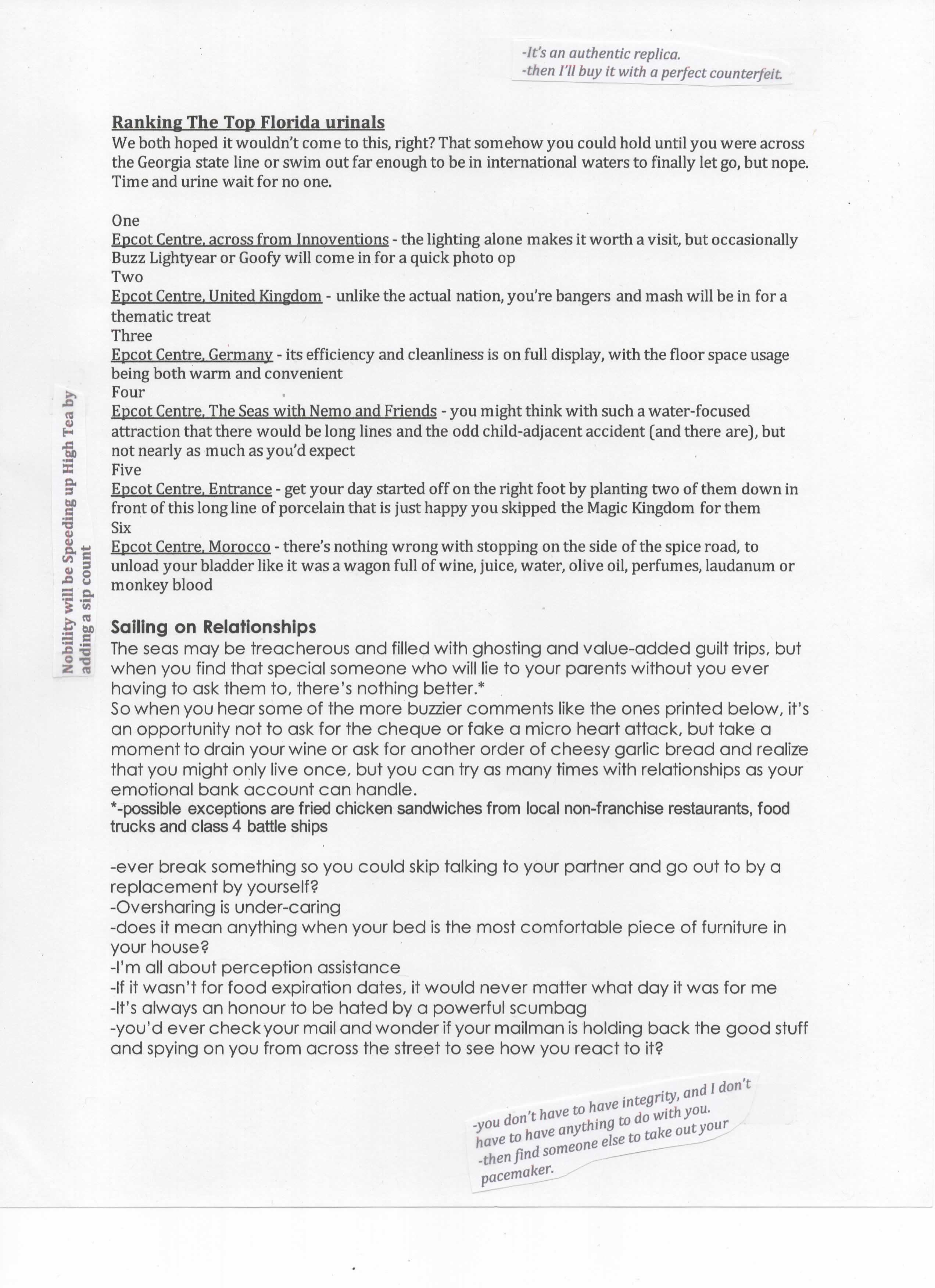 -It's an authentic replica.
-then I'll buy it with a perfect counterfeit.

Ranking The Top Florida urinals
We both hoped it wouldn't come to this, right? That somehow you could hold until you were across the Georgia state line or swim out far enough to be in international waters to finally let go, but nope. Time and urine wait for no one.

One
Epcot Centre, across from Innoventions - the lighting alone makes it worth a visit, but occasionally Buzz Lightyear or Goofy will come in for a quick photo op
Two
Epcot Centre, United Kingdom - unlike the actual nation, you're bangers and mash will be in for a thematic treat
Three
Epcot Centre, Germany - its efficiency and cleanliness is on full display, with the floor space usage being both warm and convenient
Four
Epcot Centre, The Seas with Nemo and Friends - you might think with such a water-focused attraction that there would be long lines and the odd child-adjacent accident (and there are), but not nearly as much as you'd expect
Five
Epcot Centre, Entrance - get your day started off on the right foot by planting two of them down in front of this long line of porcelain that is just happy you skipped the Magic Kingdom for them
Six
Epcot Centre, Morocco - there's nothing wrong with stopping on the side of the spice road, to unload your bladder like it was a wagon full of wine, juice, water, olive oil, perfumes, laudanum or monkey blood

Nobility will be Speeding up High Tea by adding a sip count

Sailing on Relationships
The seas may be treacherous and filled with ghosting and value-added guilt trips, but when you find that special someone who will lie to your parents without you ever having to ask them to, there's nothing better.*
So when you hear some of the more buzzier comments like the ones printed below, it's an opportunity not to ask for the cheque or fake a micro heart attack, but take a moment to drain your wine or ask for another order of cheesy garlic bread and realize that you might only live once, but you can try as many times with relationships as your emotional bank account can handle.
*-possible exceptions are fried chicken sandwiches from local non-franchise restaurants, food trucks and class 4 battle ships

-ever break something so you could skip talking to your partner and go out to by a replacement by yourself?
-Oversharing is under-caring
-does it mean anything when your bed is the most comfortable piece of furniture in your house?
-I'm all about perception assistance
-If it wasn't for food expiration dates, it would never matter what day it was for me
-It's always an honour to be hated by a powerful scumbag
-you'd ever check your mail and wonder if your mailman is holding back the good stuff and spying on you from across the street to see how you react to it?

-you don't have to have integrity, and I don't have to have anything to do with you.
-then find someone else to take out your pacemaker.